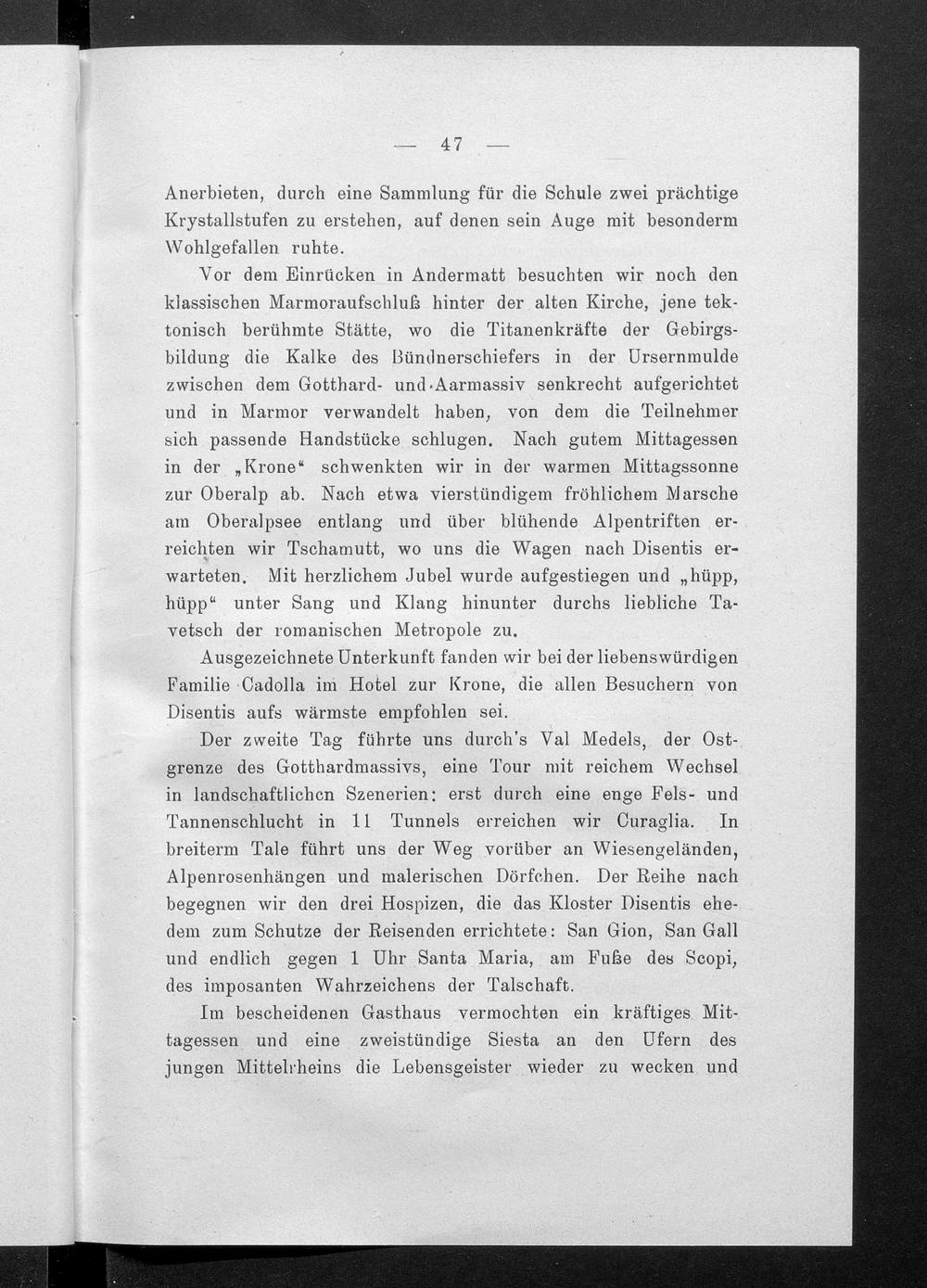 — 47 —

Anerbieten, durch eine Sammlung für die Schule zwei prächtige Krystallstufen zu erstehen, auf denen sein Auge mit besonderm Wohlgefallen ruhte.

Vor dem Einrücken in Andermatt besuchten wir noch den klassischen Marmoraufschluß hinter der alten Kirche, jene tektonisch berühmte Stätte, wo die Titanenkräfte der Gebirgsbildung die Kalke des Bündnerschiefers in der Ursernmulde zwischen dem Gotthard- und Aarmassiv senkrecht aufgerichtet und in Marmor verwandelt haben, von dem die Teilnehmer sich passende Handstücke schlugen. Nach gutem Mittagessen in der „Krone“ schwenkten wir in der warmen Mittagssonne zur Oberalp ab. Nach etwa vierstündigem fröhlichem Marsche am Oberalpsee entlang und über blühende Alpentriften erreichten wir Tschamutt, wo uns die Wagen nach Disentis erwarteten. Mit herzlichem Jubel wurde aufgestiegen und „hüpp, hüpp“ unter Sang und Klang hinunter durchs liebliche Tavetsch der romanischen Metropole zu.

Ausgezeichnete Unterkunft fanden wir bei der liebenswürdigen Familie Cadolla im Hotel zur Krone, die allen Besuchern von Disentis aufs wärmste empfohlen sei.

Der zweite Tag führte uns durch's Val Medels, der Ostgrenze des Gotthardmassivs, eine Tour mit reichem Wechsel in landschaftlichen Szenerien: erst durch eine enge Fels- und Tannenschlucht in 11 Tunnels erreichen wir Curaglia. In breiterm Tale führt uns der Weg vorüber an Wiesengeländen, Alpenrosenhängen und malerischen Dörfchen. Der Reihe nach begegnen wir den drei Hospizen, die das Kloster Disentis ehedem zum Schutze der Reisenden errichtete: San Gion, San Gall und endlich gegen 1 Uhr Santa Maria, am Fuße des Scopi, des imposanten Wahrzeichens der Talschaft.

Im bescheidenen Gasthaus vermochten ein kräftiges Mittagessen und eine zweistündige Siesta an den Ufern des jungen Mittelrheins die Lebensgeister wieder zu wecken und